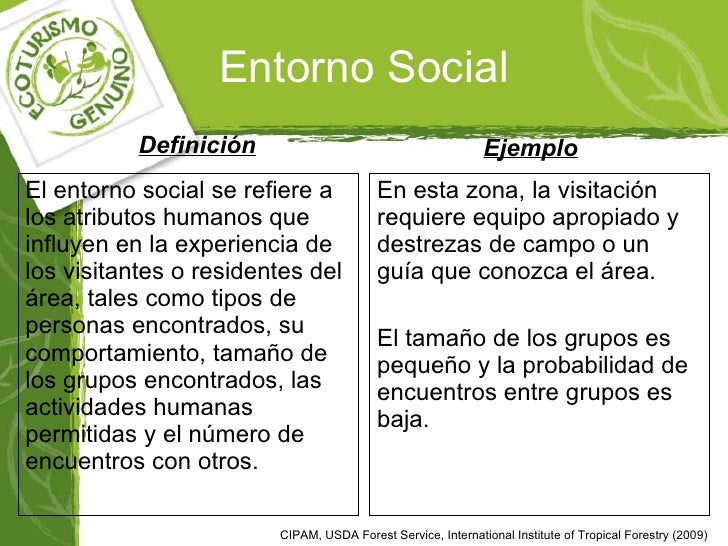 ECOTURISMO GENUINO

Entorno Social

Definición

El entorno social se refiere a los atributos humanos que influyen en la experiencia de los visitantes o residentes del área, tales como tipos de personas encontrados, su comportamiento, tamaño de los grupos encontrados, las actividades humanas permitidas y el número de encuentros con otros.

Ejemplo

En esta zona, la visitación requiere equipo apropiado y destrezas de campo o un guía que conozca el área.

El tamaño de los grupos es pequeño y la probabilidad de encuentros entre grupos es baja.

CIPAM, USDA Forest Service, International Institute of Tropical Forestry (2009)